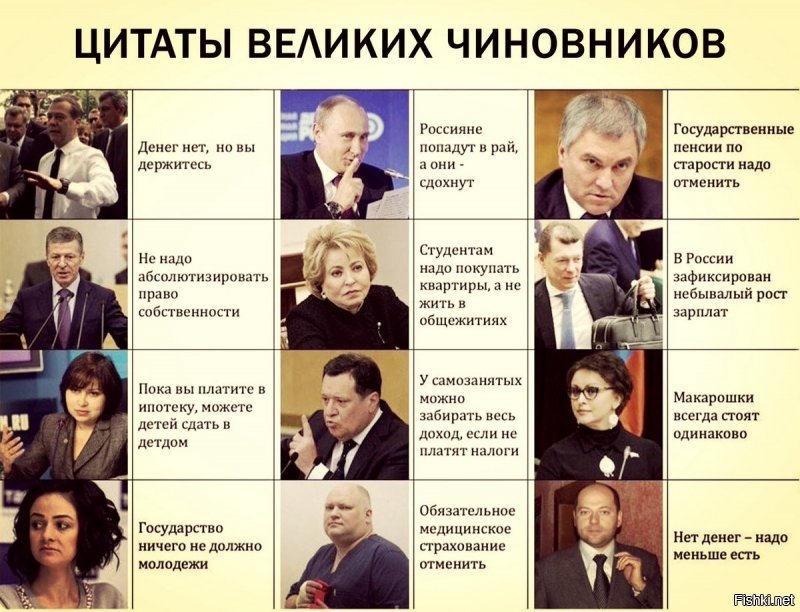 ЦИТАТЫ ВЕЛИКИХ ЧИНОВНИКОВ

Денег нет, но вы держитесь

Россияне попадут в рай, а они - сдохнут

Государственные пенсии по старости надо отменить

Не надо абсолютизировать право собственности

Студентам надо покупать квартиры, а не жить в общежитиях

В России зафиксирован небывалый рост зарплат

Пока вы платите в ипотеку, можете детей сдать в детдом

У самозанятых можно забирать весь доход, если не платят налоги

Макарошки всегда стоят одинаково

Государство ничего не должно молодежи

Обязательное медицинское страхование отменить

Нет денег – надо меньше есть

Fishki.net